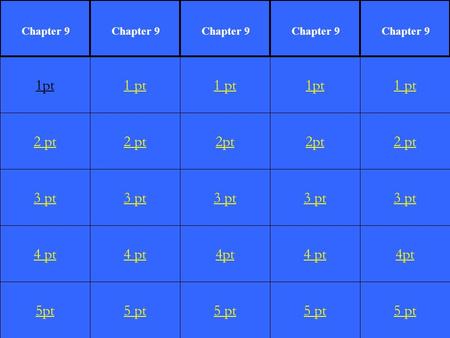 | Chapter 9 | Chapter 9 | Chapter 9 | Chapter 9 | Chapter 9 |
|---|---|---|---|---|
| 1pt | 1 pt | 1 pt | 1pt | 1 pt |
| 2 pt | 2 pt | 2pt | 2pt | 2 pt |
| 3 pt | 3 pt | 3 pt | 3 pt | 3 pt |
| 4 pt | 4 pt | 4pt | 4 pt | 4pt |
| 5pt | 5 pt | 5 pt | 5 pt | 5 pt |